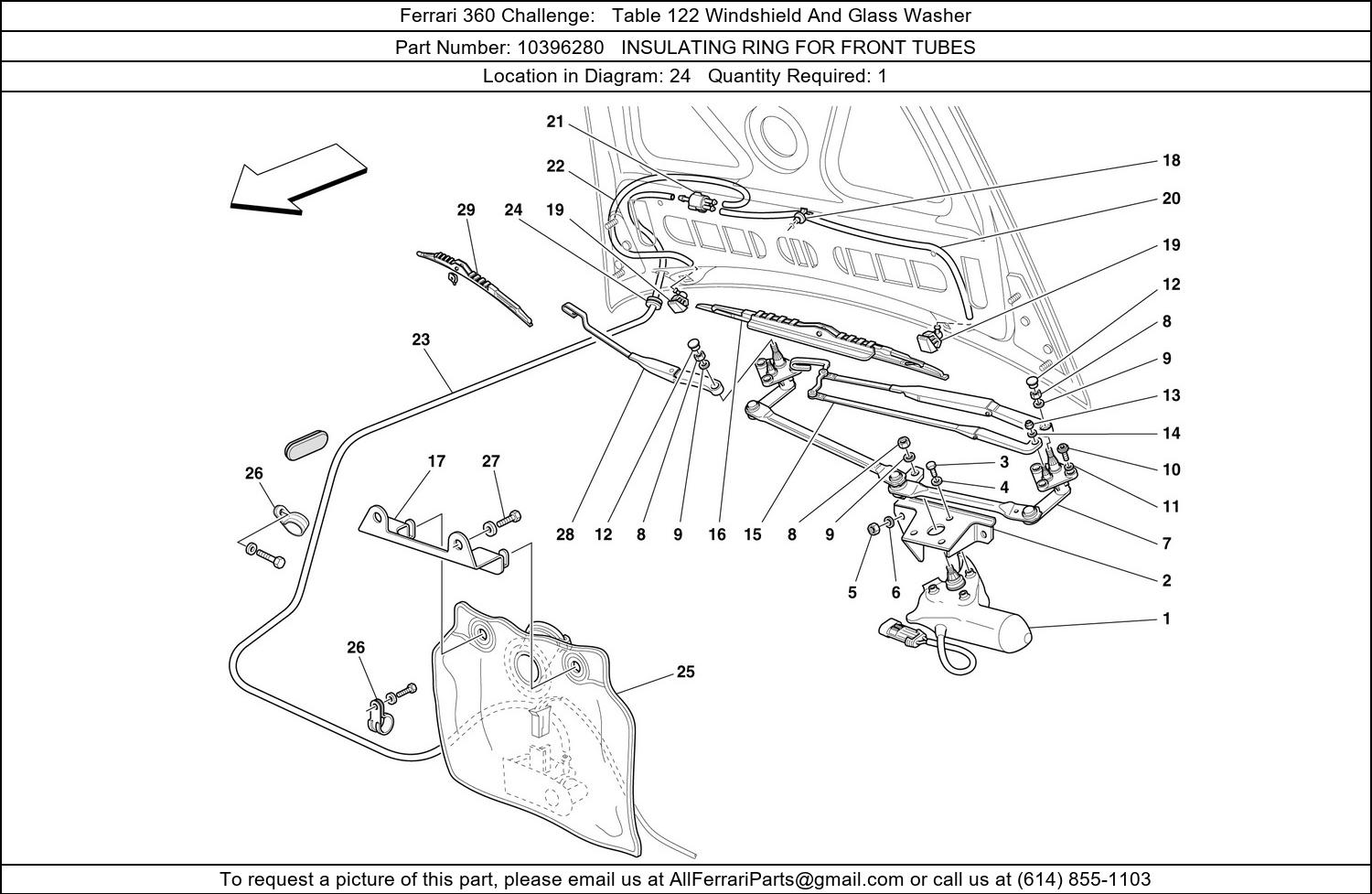 Ferrari 360 Challenge: Table 122 Windshield And Glass Washer

Part Number: 10396280 INSULATING RING FOR FRONT TUBES

Location in Diagram: 24 Quantity Required: 1

21
22
29
24
19
18
20
19
12
8
9
13
14
10
11
7
2
1
23
26
17
27
28
12
8
9
16
15
8
9
3
4
5
6
26
25

To request a picture of this part, please email us at AllFerrariParts@gmail.com or call us at (614) 855-1103